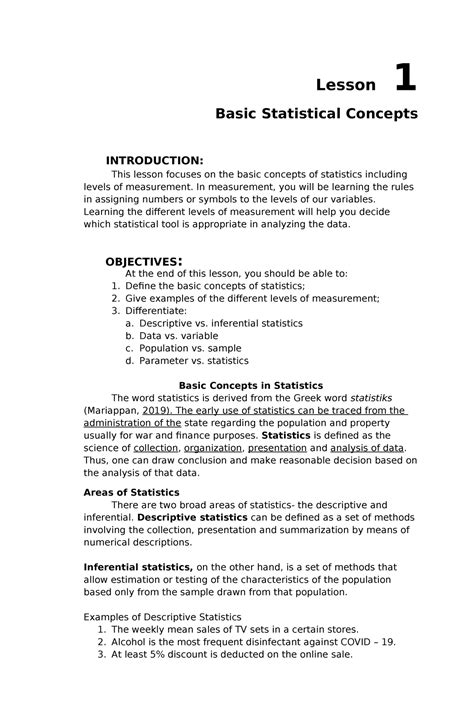 Lesson 1

Basic Statistical Concepts

INTRODUCTION:

This lesson focuses on the basic concepts of statistics including levels of measurement. In measurement, you will be learning the rules in assigning numbers or symbols to the levels of our variables. Learning the different levels of measurement will help you decide which statistical tool is appropriate in analyzing the data.

OBJECTIVES:

At the end of this lesson, you should be able to:
1. Define the basic concepts of statistics;
2. Give examples of the different levels of measurement;
3. Differentiate:
a. Descriptive vs. inferential statistics
b. Data vs. variable
c. Population vs. sample
d. Parameter vs. statistics

Basic Concepts in Statistics

The word statistics is derived from the Greek word statistiks (Mariappan, 2019). The early use of statistics can be traced from the administration of the state regarding the population and property usually for war and finance purposes. Statistics is defined as the science of collection, organization, presentation and analysis of data. Thus, one can draw conclusion and make reasonable decision based on the analysis of that data.

Areas of Statistics

There are two broad areas of statistics- the descriptive and inferential. Descriptive statistics can be defined as a set of methods involving the collection, presentation and summarization by means of numerical descriptions.

Inferential statistics, on the other hand, is a set of methods that allow estimation or testing of the characteristics of the population based only from the sample drawn from that population.

Examples of Descriptive Statistics
1. The weekly mean sales of TV sets in a certain stores.
2. Alcohol is the most frequent disinfectant against COVID – 19.
3. At least 5% discount is deducted on the online sale.